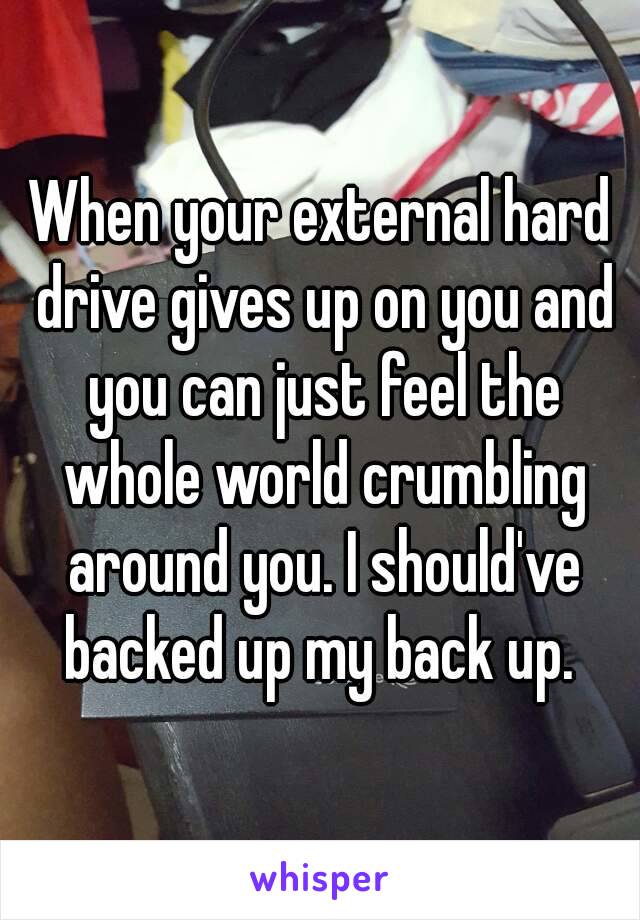 When your external hard drive gives up on you and you can just feel the whole world crumbling around you. I should've backed up my back up.

whisper